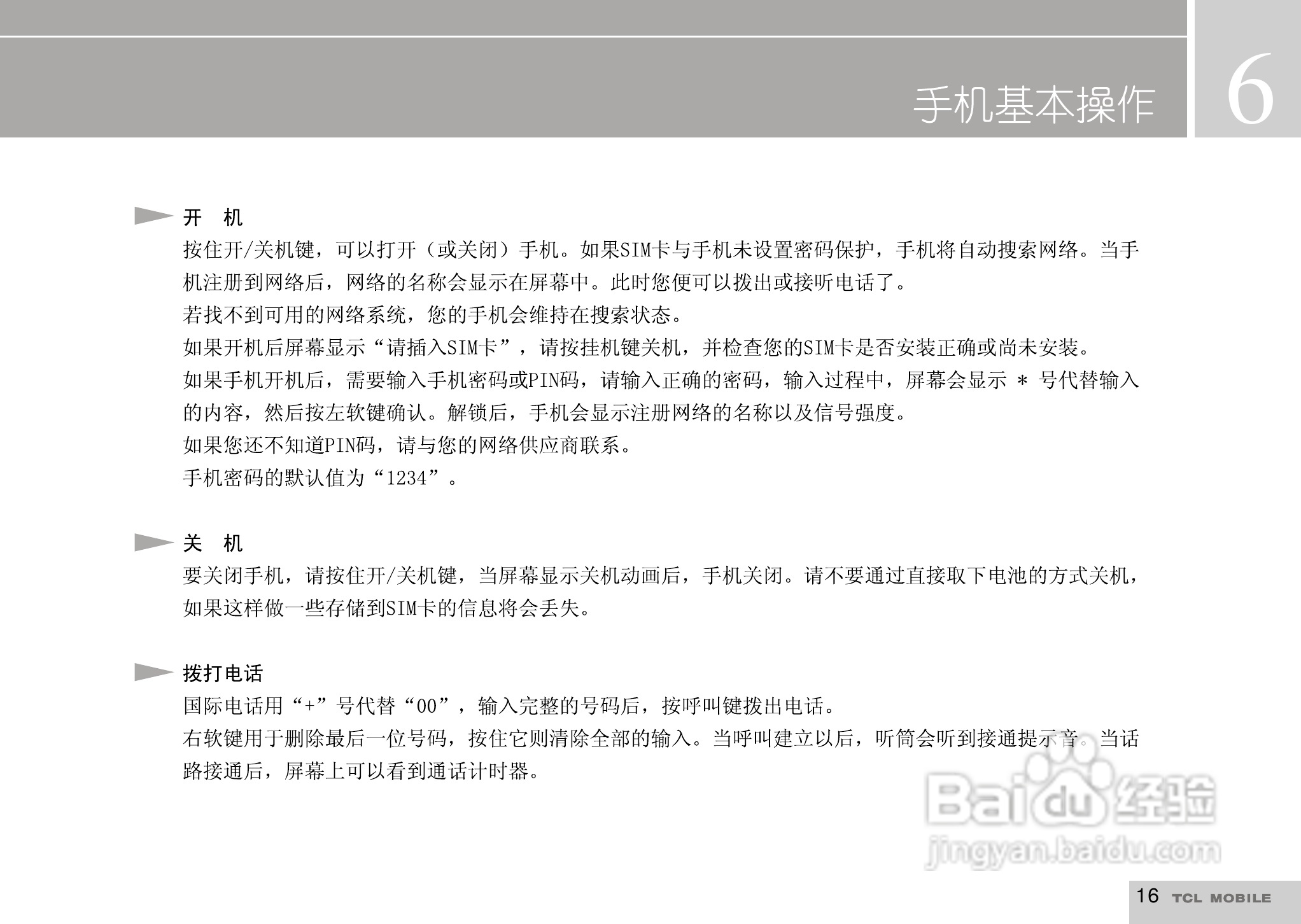 手机基本操作

6

开 机

按住开/关机键，可以打开（或关闭）手机。如果SIM卡与手机未设置密码保护，手机将自动搜索网络。当手机注册到网络后，网络的名称会显示在屏幕中。此时您便可以拨出或接听电话了。

若找不到可用的网络系统，您的手机会维持在搜索状态。

如果开机后屏幕显示“请插入SIM卡”，请按挂机键关机，并检查您的SIM卡是否安装正确或尚未安装。

如果手机开机后，需要输入手机密码或PIN码，请输入正确的密码，输入过程中，屏幕会显示 * 号代替输入的内容，然后按左软键确认。解锁后，手机会显示注册网络的名称以及信号强度。

如果您还不知道PIN码，请与您的网络供应商联系。

手机密码的默认值为“1234”。

关 机

要关闭手机，请按住开/关机键，当屏幕显示关机动画后，手机关闭。请不要通过直接取下电池的方式关机，如果这样做一些存储到SIM卡的信息将会丢失。

拨打电话

国际电话用“+”号代替“00”，输入完整的号码后，按呼叫键拨出电话。

右软键用于删除最后一位号码，按住它则清除全部的输入。当呼叫建立以后，听筒会听到接通提示音。当话路接通后，屏幕上可以看到通话计时器。

16 TCL MOBILE

Baidu经验
jingyan.baidu.com